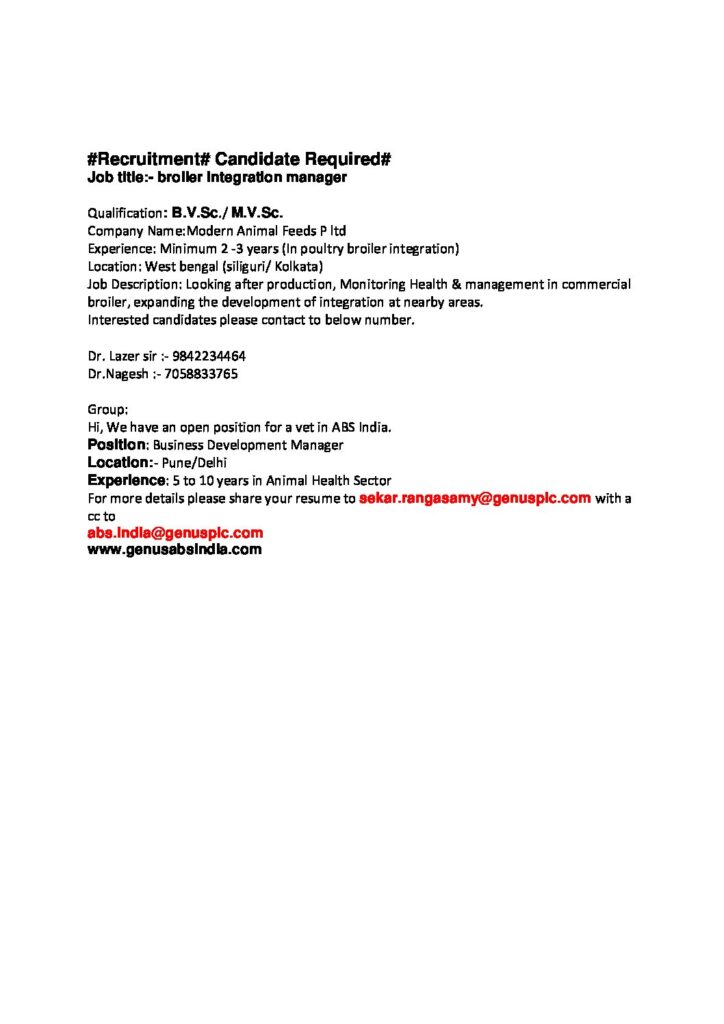 #Recruitment# Candidate Required#
Job title:- broiler integration manager

Qualification: B.V.Sc./ M.V.Sc.
Company Name:Modern Animal Feeds P ltd
Experience: Minimum 2 -3 years (In poultry broiler integration)
Location: West bengal (siliguri/ Kolkata)
Job Description: Looking after production, Monitoring Health & management in commercial broiler, expanding the development of integration at nearby areas.
Interested candidates please contact to below number.

Dr. Lazer sir :- 9842234464
Dr.Nagesh :- 7058833765

Group:
Hi, We have an open position for a vet in ABS India.
Position: Business Development Manager
Location:- Pune/Delhi
Experience: 5 to 10 years in Animal Health Sector
For more details please share your resume to sekar.rangasamy@genusplc.com with a cc to
abs.india@genusplc.com
www.genusabsindia.com